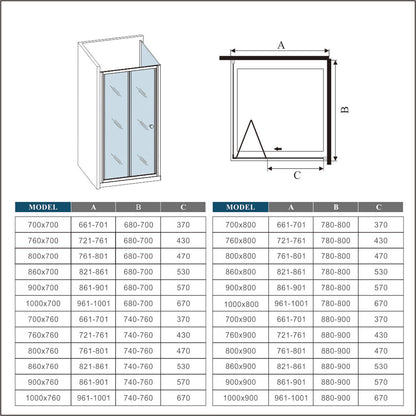 A

B

C

| MODEL | A | B | C |
|---|---|---|---|
| 700x700 | 661-701 | 680-700 | 370 |
| 760x700 | 721-761 | 680-700 | 430 |
| 800x700 | 761-801 | 680-700 | 470 |
| 860x700 | 821-861 | 680-700 | 530 |
| 900x700 | 861-901 | 680-700 | 570 |
| 1000x700 | 961-1001 | 680-700 | 670 |
| 700x760 | 661-701 | 740-760 | 370 |
| 760x760 | 721-761 | 740-760 | 430 |
| 800x760 | 761-801 | 740-760 | 470 |
| 860x760 | 821-861 | 740-760 | 530 |
| 900x760 | 861-901 | 740-760 | 570 |
| 1000x760 | 961-1001 | 740-760 | 670 |

| MODEL | A | B | C |
|---|---|---|---|
| 700x800 | 661-701 | 780-800 | 370 |
| 760x800 | 721-761 | 780-800 | 430 |
| 800x800 | 761-801 | 780-800 | 470 |
| 860x800 | 821-861 | 780-800 | 530 |
| 900x800 | 861-901 | 780-800 | 570 |
| 1000x800 | 961-1001 | 780-800 | 670 |
| 700x900 | 661-701 | 880-900 | 370 |
| 760x900 | 721-761 | 880-900 | 430 |
| 800x900 | 761-801 | 880-900 | 470 |
| 860x900 | 821-861 | 880-900 | 530 |
| 900x900 | 861-901 | 880-900 | 570 |
| 1000x900 | 961-1001 | 880-900 | 670 |